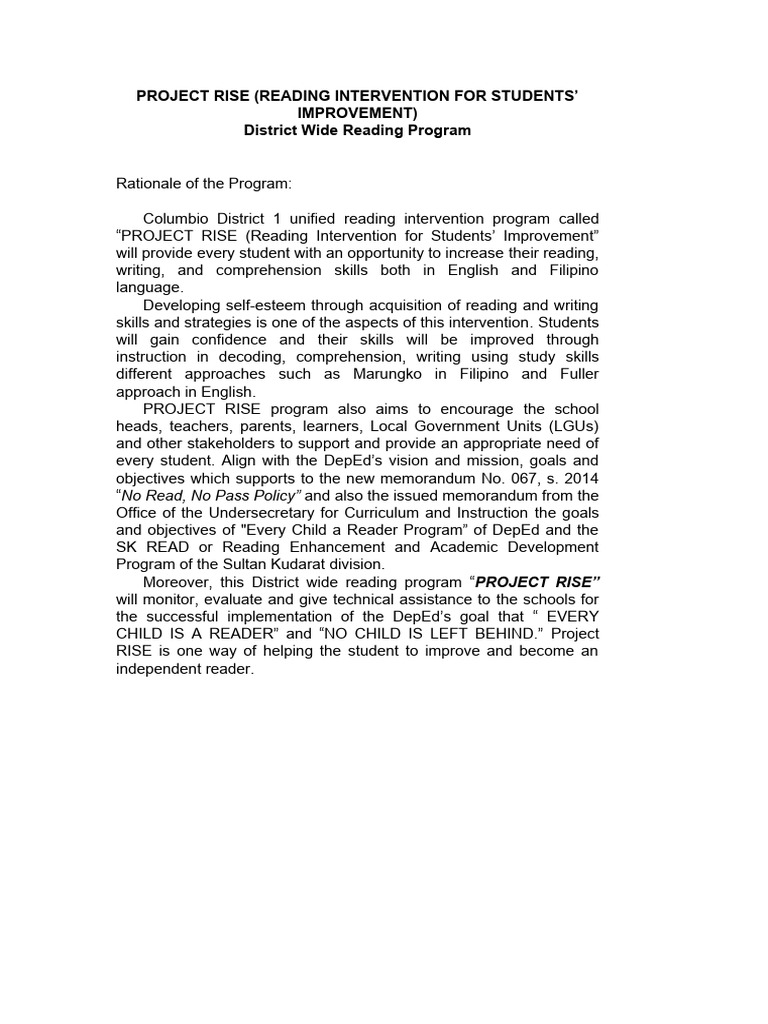 PROJECT RISE (READING INTERVENTION FOR STUDENTS' IMPROVEMENT)
District Wide Reading Program

Rationale of the Program:

Columbio District 1 unified reading intervention program called "PROJECT RISE (Reading Intervention for Students' Improvement" will provide every student with an opportunity to increase their reading, writing, and comprehension skills both in English and Filipino language.

Developing self-esteem through acquisition of reading and writing skills and strategies is one of the aspects of this intervention. Students will gain confidence and their skills will be improved through instruction in decoding, comprehension, writing using study skills different approaches such as Marungko in Filipino and Fuller approach in English.

PROJECT RISE program also aims to encourage the school heads, teachers, parents, learners, Local Government Units (LGUs) and other stakeholders to support and provide an appropriate need of every student. Align with the DepEd's vision and mission, goals and objectives which supports to the new memorandum No. 067, s. 2014 "No Read, No Pass Policy" and also the issued memorandum from the Office of the Undersecretary for Curriculum and Instruction the goals and objectives of "Every Child a Reader Program" of DepEd and the SK READ or Reading Enhancement and Academic Development Program of the Sultan Kudarat division.

Moreover, this District wide reading program "PROJECT RISE" will monitor, evaluate and give technical assistance to the schools for the successful implementation of the DepEd's goal that " EVERY CHILD IS A READER" and "NO CHILD IS LEFT BEHIND." Project RISE is one way of helping the student to improve and become an independent reader.